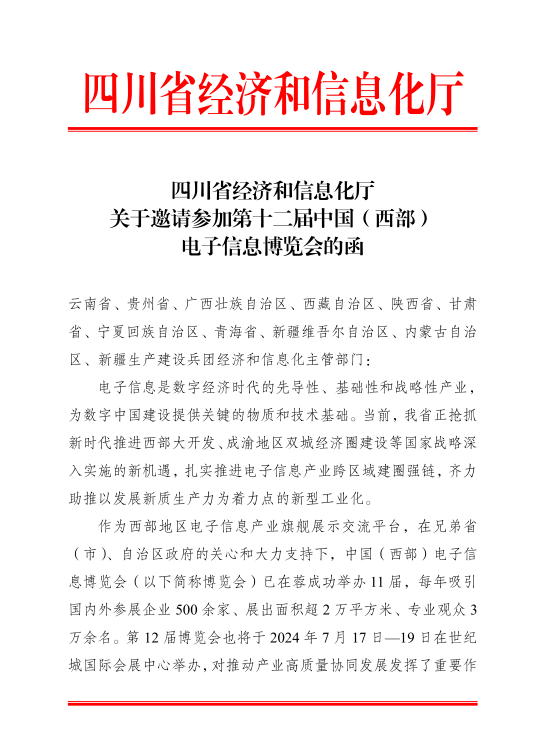 四川省经济和信息化厅

四川省经济和信息化厅
关于邀请参加第十二届中国（西部）
电子信息博览会的函

云南省、贵州省、广西壮族自治区、西藏自治区、陕西省、甘肃省、宁夏回族自治区、青海省、新疆维吾尔自治区、内蒙古自治区、新疆生产建设兵团经济和信息化主管部门：

电子信息是数字经济时代的先导性、基础性和战略性产业，为数字中国建设提供关键的物质和技术基础。当前，我省正抢抓新时代推进西部大开发、成渝地区双城经济圈建设等国家战略深入实施的新机遇，扎实推进电子信息产业跨区域建圈强链，齐力助推以发展新质生产力为着力点的新型工业化。

作为西部地区电子信息产业旗舰展示交流平台，在兄弟省（市）、自治区政府的关心和大力支持下，中国（西部）电子信息博览会（以下简称博览会）已在蓉成功举办11届，每年吸引国内外参展企业500余家、展出面积超2万平方米、专业观众3万余名。第12届博览会也将于2024年7月17日—19日在世纪城国际会展中心举办，对推动产业高质量协同发展发挥了重要作